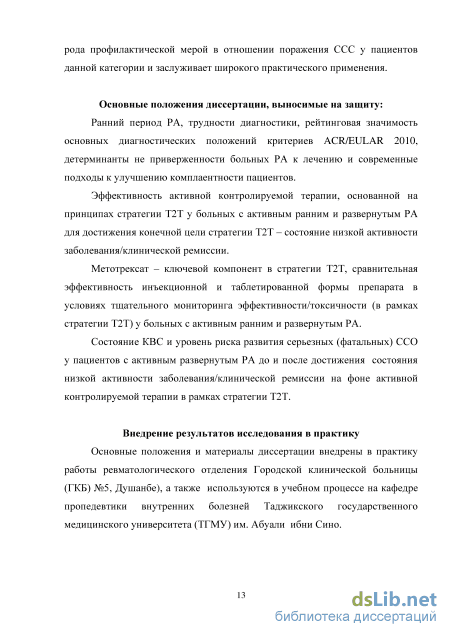 рода профилактической мерой в отношении поражения ССС у пациентов данной категории и заслуживает широкого практического применения.

Основные положения диссертации, выносимые на защиту:

Ранний период РА, трудности диагностики, рейтинговая значимость основных диагностических положений критериев ACR/EULAR 2010, детерминанты не приверженности больных РА к лечению и современные подходы к улучшению комплаентности пациентов.

Эффективность активной контролируемой терапии, основанной на принципах стратегии Т2Т у больных с активным ранним и развернутым РА для достижения конечной цели стратегии Т2Т – состояние низкой активности заболевания/клинической ремиссии.

Метотрексат – ключевой компонент в стратегии Т2Т, сравнительная эффективность инъекционной и таблетированной формы препарата в условиях тщательного мониторинга эффективности/токсичности (в рамках стратегии Т2Т) у больных с активным ранним и развернутым РА.

Состояние КВС и уровень риска развития серьезных (фатальных) ССО у пациентов с активным развернутым РА до и после достижения состояния низкой активности заболевания/клинической ремиссии на фоне активной контролируемой терапии в рамках стратегии Т2Т.

Внедрение результатов исследования в практику

Основные положения и материалы диссертации внедрены в практику работы ревматологического отделения Городской клинической больницы (ГКБ) №5, Душанбе), а также используются в учебном процессе на кафедре пропедевтики внутренних болезней Таджикского государственного медицинского университета (ТГМУ) им. Абуали ибни Сино.

13

dsLib.net
библиотека диссертаций